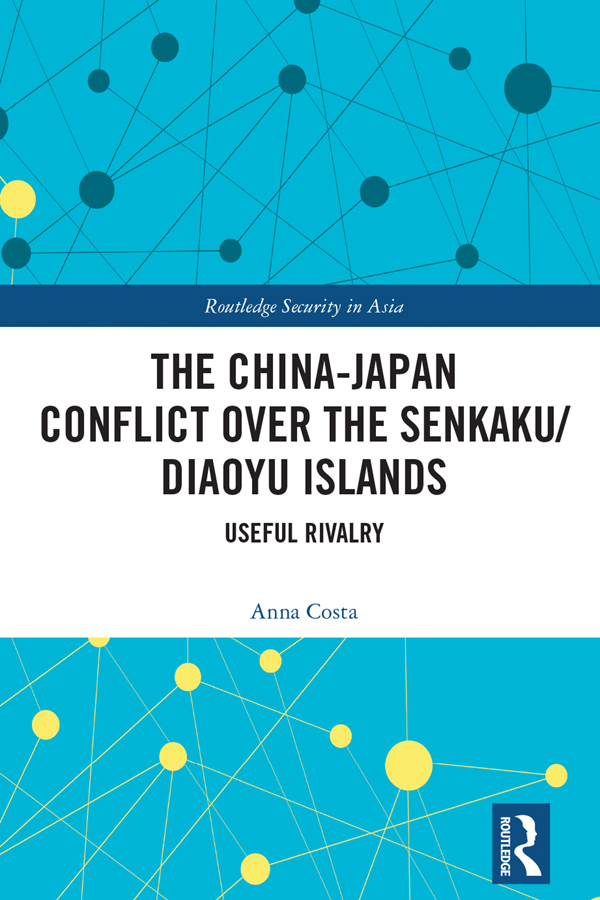 Routledge Security in Asia

THE CHINA-JAPAN CONFLICT OVER THE SENKAKU/ DIAOYU ISLANDS

USEFUL RIVALRY

Anna Costa

ROUTLEDGE